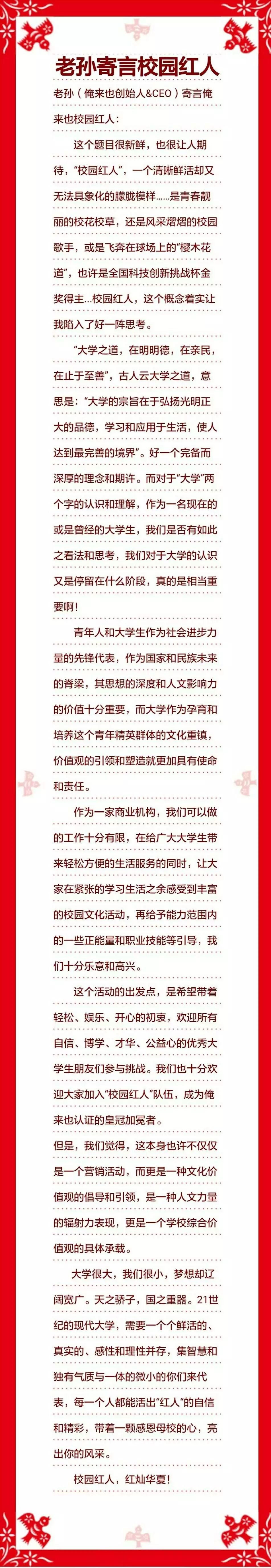 老孙寄言校园红人

老孙（俺来也创始人&CEO）寄言俺来也校园红人：

这个题目很新鲜，也很让人期待，“校园红人”，一个清晰鲜活却又无法具象化的朦胧模样……是青春靓丽的校花校草，还是风采熠熠的校园歌手，或是飞奔在球场上的“樱木花道”，也许是全国科技创新挑战杯金奖得主...校园红人，这个概念着实让我陷入了好一阵思考。

“大学之道，在明明德，在亲民，在止于至善”，古人云大学之道，意思是：“大学的宗旨在于弘扬光明正大的品德，学习和应用于生活，使人达到最完善的境界”。好一个完备而深厚的理念和期许。而对于“大学”两个字的认识和理解，作为一名现在的或是曾经的大学生，我们是否有如此之看法和思考，我们对于大学的认识又是停留在什么阶段，真的是相当重要啊！

青年人和大学生作为社会进步力量的先锋代表，作为国家和民族未来的脊梁，其思想的深度和人文影响力的价值十分重要，而大学作为孕育和培养这个青年精英群体的文化重镇，价值观的引领和塑造就更加具有使命和责任。

作为一家商业机构，我们可以做的工作十分有限，在给广大大学生带来轻松方便的生活服务的同时，让大家在紧张的学习生活之余感受到丰富的校园文化活动，再给予能力范围内的一些正能量和职业技能等引导，我们十分乐意和高兴。

这个活动的出发点，是希望带着轻松、娱乐、开心的初衷，欢迎所有自信、博学、才华、公益心的优秀大学生朋友们参与挑战。我们也十分欢迎大家加入“校园红人”队伍，成为俺来也认证的皇冠加冕者。

但是，我们觉得，这本身也许不仅仅是一个营销活动，而更是一种文化价值观的倡导和引领，是一种人文力量的辐射力表现，更是一个学校综合价值观的具体承载。

大学很大，我们很小，梦想却辽阔宽广。天之骄子，国之重器。21世纪的现代大学，需要一个个鲜活的、真实的、感性和理性并存，集智慧和独有气质与一体的微小的你们来代表，每一个人都能活出“红人”的自信和精彩，带着一颗感恩母校的心，亮出你的风采。

校园红人，红灿华夏！